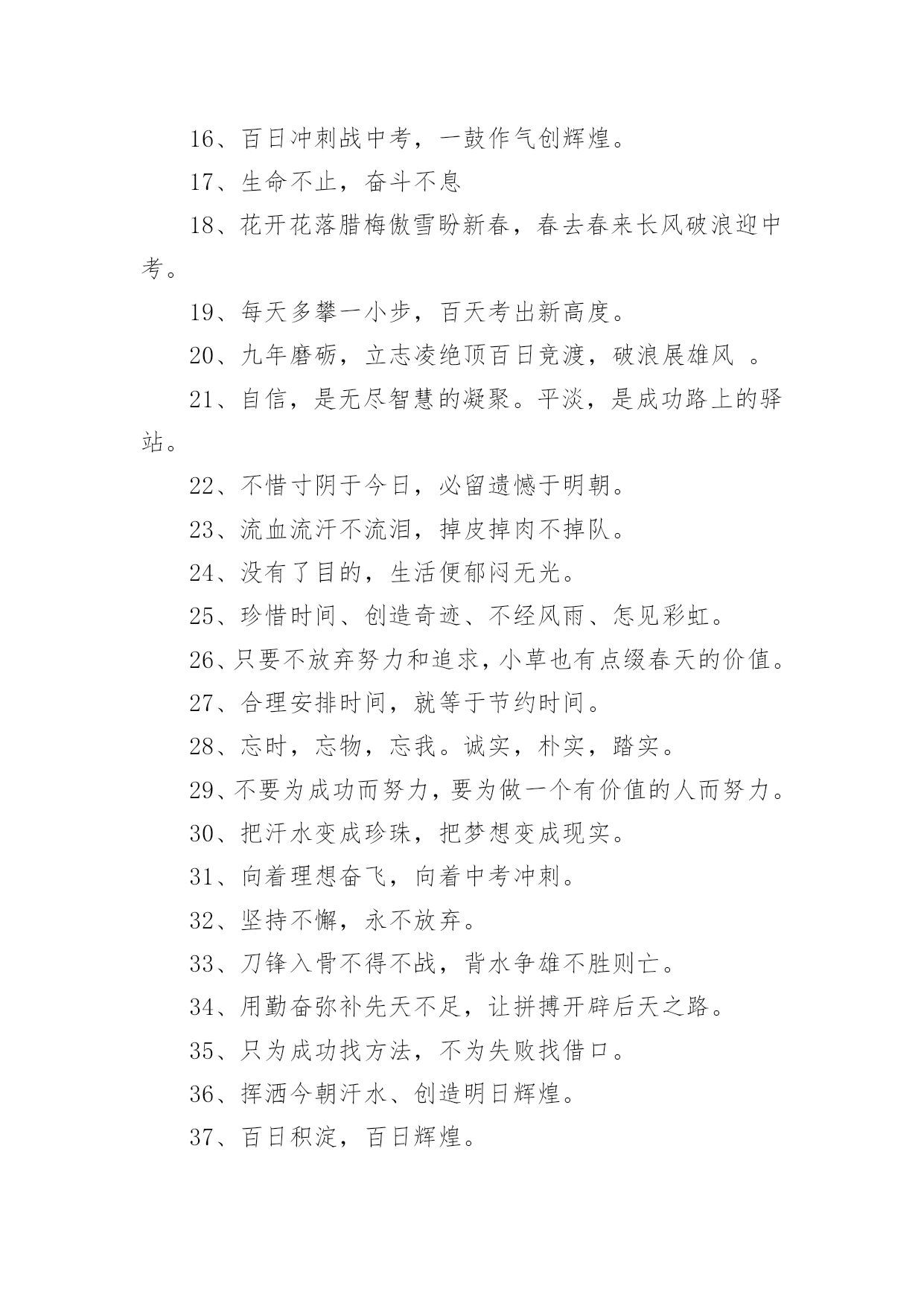 16、百日冲刺战中考，一鼓作气创辉煌。

17、生命不止，奋斗不息

18、花开花落腊梅傲雪盼新春，春去春来长风破浪迎中考。

19、每天多攀一小步，百天考出新高度。

20、九年磨砺，立志凌绝顶百日竞渡，破浪展雄风 。

21、自信，是无尽智慧的凝聚。平淡，是成功路上的驿站。

22、不惜寸阴于今日，必留遗憾于明朝。

23、流血流汗不流泪，掉皮掉肉不掉队。

24、没有了目的，生活便郁闷无光。

25、珍惜时间、创造奇迹、不经风雨、怎见彩虹。

26、只要不放弃努力和追求，小草也有点缀春天的价值。

27、合理安排时间，就等于节约时间。

28、忘时，忘物，忘我。诚实，朴实，踏实。

29、不要为成功而努力，要为做一个有价值的人而努力。

30、把汗水变成珍珠，把梦想变成现实。

31、向着理想奋飞，向着中考冲刺。

32、坚持不懈，永不放弃。

33、刀锋入骨不得不战，背水争雄不胜则亡。

34、用勤奋弥补先天不足，让拼搏开辟后天之路。

35、只为成功找方法，不为失败找借口。

36、挥洒今朝汗水、创造明日辉煌。

37、百日积淀，百日辉煌。